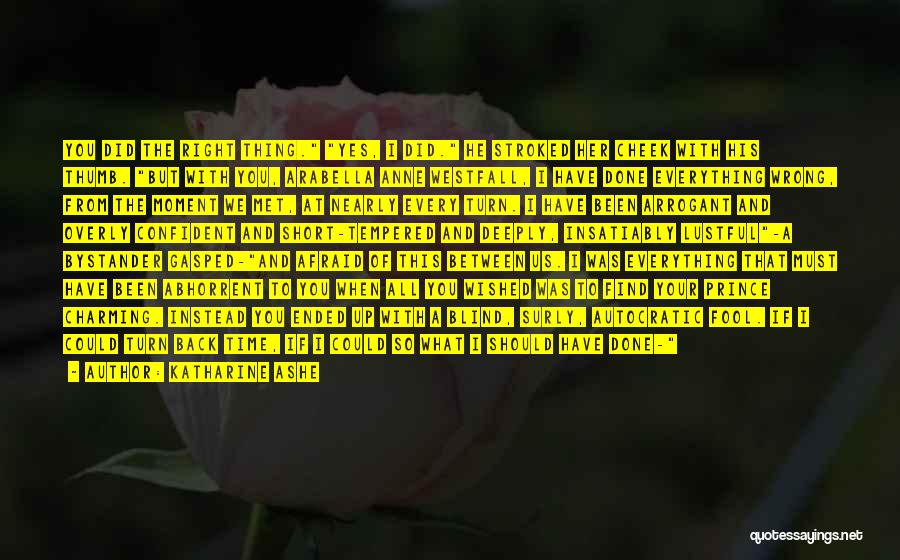 YOU DID THE RIGHT THING." "YES, I DID." HE STROKED HER CHEEK WITH HIS THUMB. "BUT WITH YOU, ARABELLA ANNE WESTFALL, I HAVE DONE EVERYTHING WRONG, FROM THE MOMENT WE MET, AT NEARLY EVERY TURN. I HAVE BEEN ARROGANT AND OVERLY CONFIDENT AND SHORT-TEMPERED AND DEEPLY, INSATIABLY LUSTFUL"-A BYSTANDER GASPED-"AND AFRAID OF THIS BETWEEN US. I WAS EVERYTHING THAT MUST HAVE BEEN ABHORRENT TO YOU WHEN ALL YOU WISHED WAS TO FIND YOUR PRINCE CHARMING. INSTEAD YOU ENDED UP WITH A BLIND, SURLY, AUTOCRATIC FOOL. IF I COULD TURN BACK TIME, IF I COULD SO WHAT I SHOULD HAVE DONE-"

- AUTHOR: KATHARINE ASHE

quotessayings.net